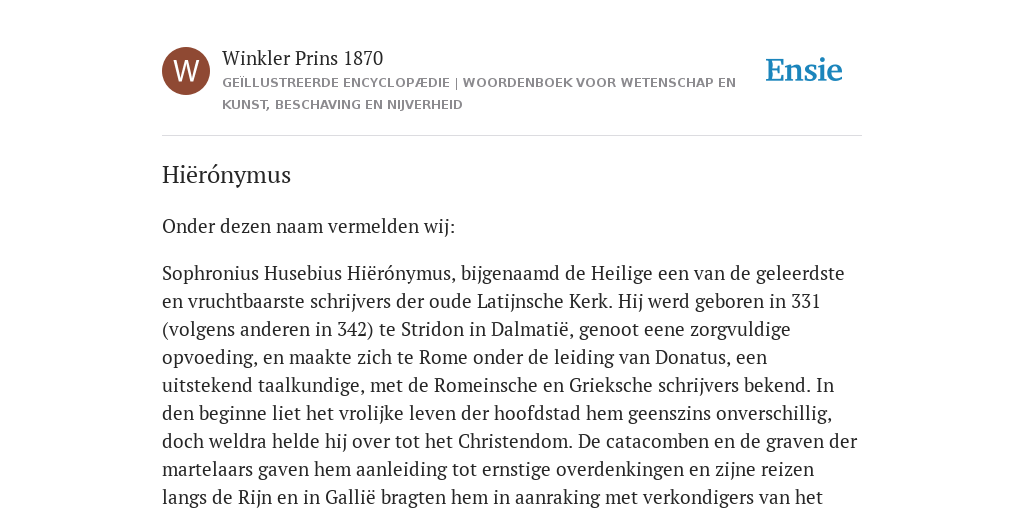 W

Winkler Prins 1870

GEÏLLUSTREERDE ENCYCLOPÆDIE | WOORDENBOEK VOOR WETENSCHAP EN KUNST, BESCHAVING EN NIJVERHEID

Ensie

Hiërónymus

Onder dezen naam vermelden wij:

Sophronius Husebius Hiërónymus, bijgenaamd de Heilige een van de geleerdste en vruchtbaarste schrijvers der oude Latijnsche Kerk. Hij werd geboren in 331 (volgens anderen in 342) te Stridon in Dalmatië, genoot eene zorgvuldige opvoeding, en maakte zich te Rome onder de leiding van Donatus, een uitstekend taalkundige, met de Romeinsche en Grieksche schrijvers bekend. In den beginne liet het vrolijke leven der hoofdstad hem geenszins onverschillig, doch weldra helde hij over tot het Christendom. De catacomben en de graven der martelaars gaven hem aanleiding tot ernstige overdenkingen en zijne reizen langs de Rijn en in Gallië bragten hem in aanraking met verkondigers van het